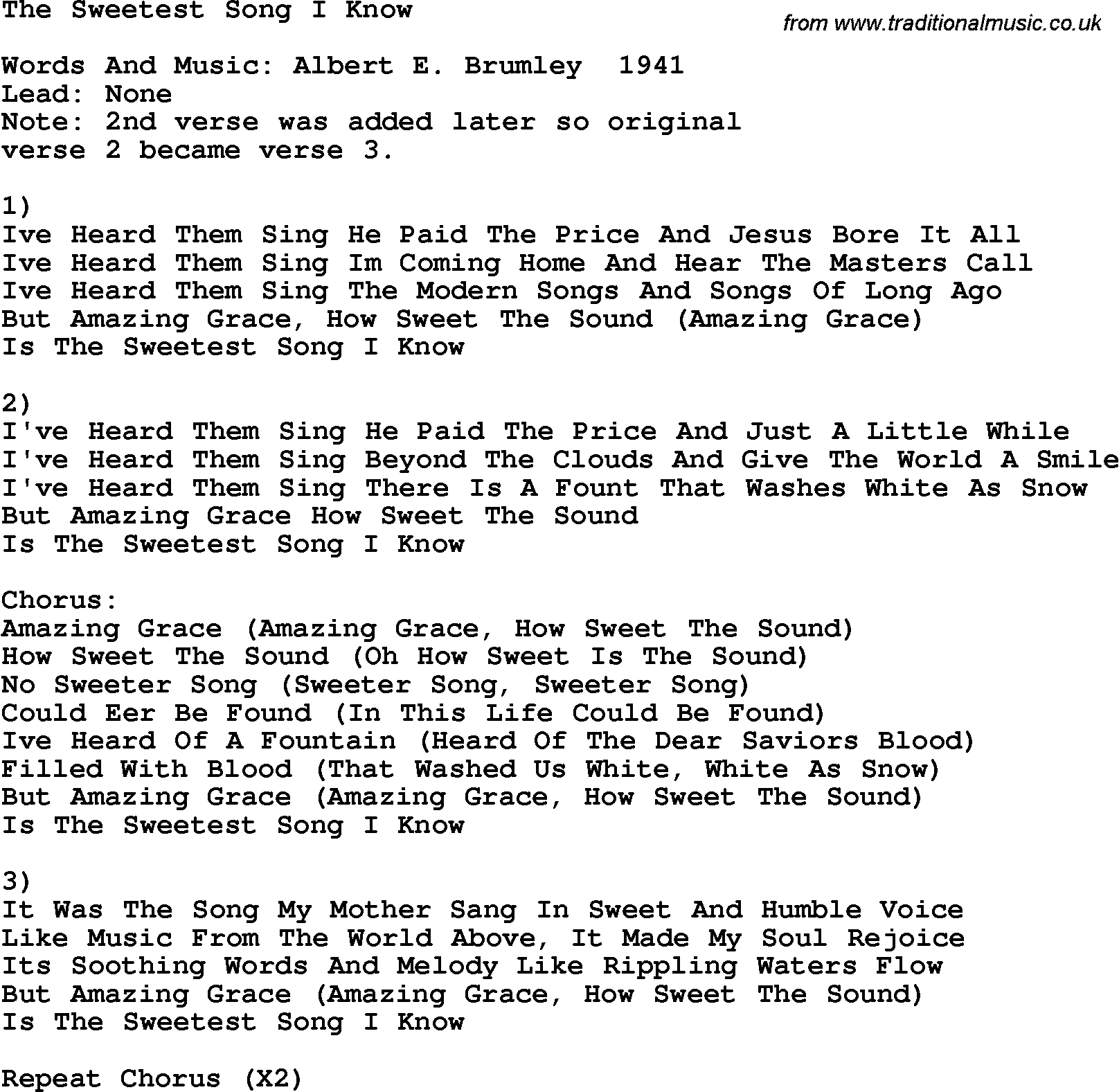 The Sweetest Song I Know

from www.traditionalmusic.co.uk

Words And Music: Albert E. Brumley 1941
Lead: None
Note: 2nd verse was added later so original verse 2 became verse 3.

1)
Ive Heard Them Sing He Paid The Price And Jesus Bore It All
Ive Heard Them Sing Im Coming Home And Hear The Masters Call
Ive Heard Them Sing The Modern Songs And Songs Of Long Ago
But Amazing Grace, How Sweet The Sound (Amazing Grace)
Is The Sweetest Song I Know

2)
I've Heard Them Sing He Paid The Price And Just A Little While
I've Heard Them Sing Beyond The Clouds And Give The World A Smile
I've Heard Them Sing There Is A Fount That Washes White As Snow
But Amazing Grace How Sweet The Sound
Is The Sweetest Song I Know

Chorus:
Amazing Grace (Amazing Grace, How Sweet The Sound)
How Sweet The Sound (Oh How Sweet Is The Sound)
No Sweeter Song (Sweeter Song, Sweeter Song)
Could Eer Be Found (In This Life Could Be Found)
Ive Heard Of A Fountain (Heard Of The Dear Saviors Blood)
Filled With Blood (That Washed Us White, White As Snow)
But Amazing Grace (Amazing Grace, How Sweet The Sound)
Is The Sweetest Song I Know

3)
It Was The Song My Mother Sang In Sweet And Humble Voice
Like Music From The World Above, It Made My Soul Rejoice
Its Soothing Words And Melody Like Rippling Waters Flow
But Amazing Grace (Amazing Grace, How Sweet The Sound)
Is The Sweetest Song I Know

Repeat Chorus (X2)